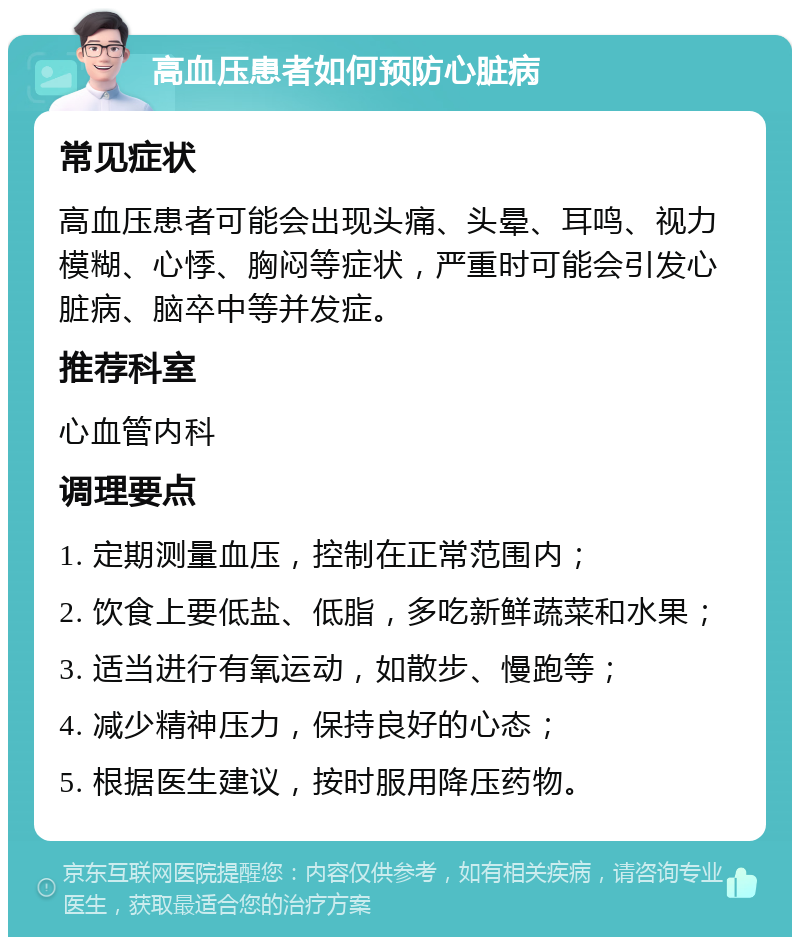 高血压患者如何预防心脏病

常见症状

高血压患者可能会出现头痛、头晕、耳鸣、视力模糊、心悸、胸闷等症状，严重时可能会引发心脏病、脑卒中等并发症。

推荐科室

心血管内科

调理要点

1. 定期测量血压，控制在正常范围内；

2. 饮食上要低盐、低脂，多吃新鲜蔬菜和水果；

3. 适当进行有氧运动，如散步、慢跑等；

4. 减少精神压力，保持良好的心态；

5. 根据医生建议，按时服用降压药物。

京东互联网医院提醒您：内容仅供参考，如有相关疾病，请咨询专业医生，获取最适合您的治疗方案